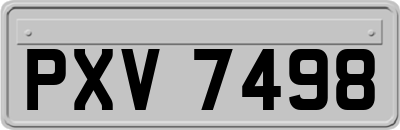 PXV 7498